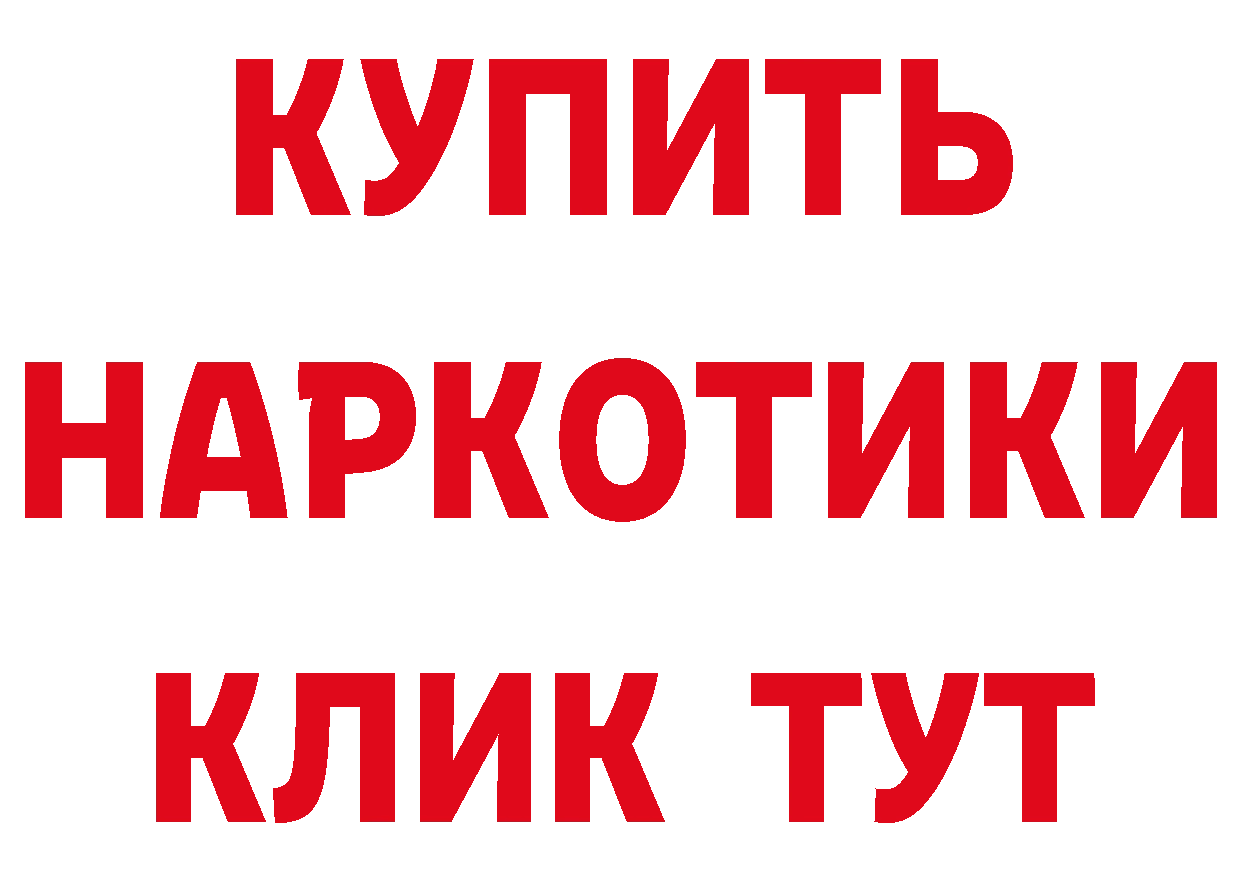 КУПИТЬ
НАРКОТИКИ
КЛИК ТУТ